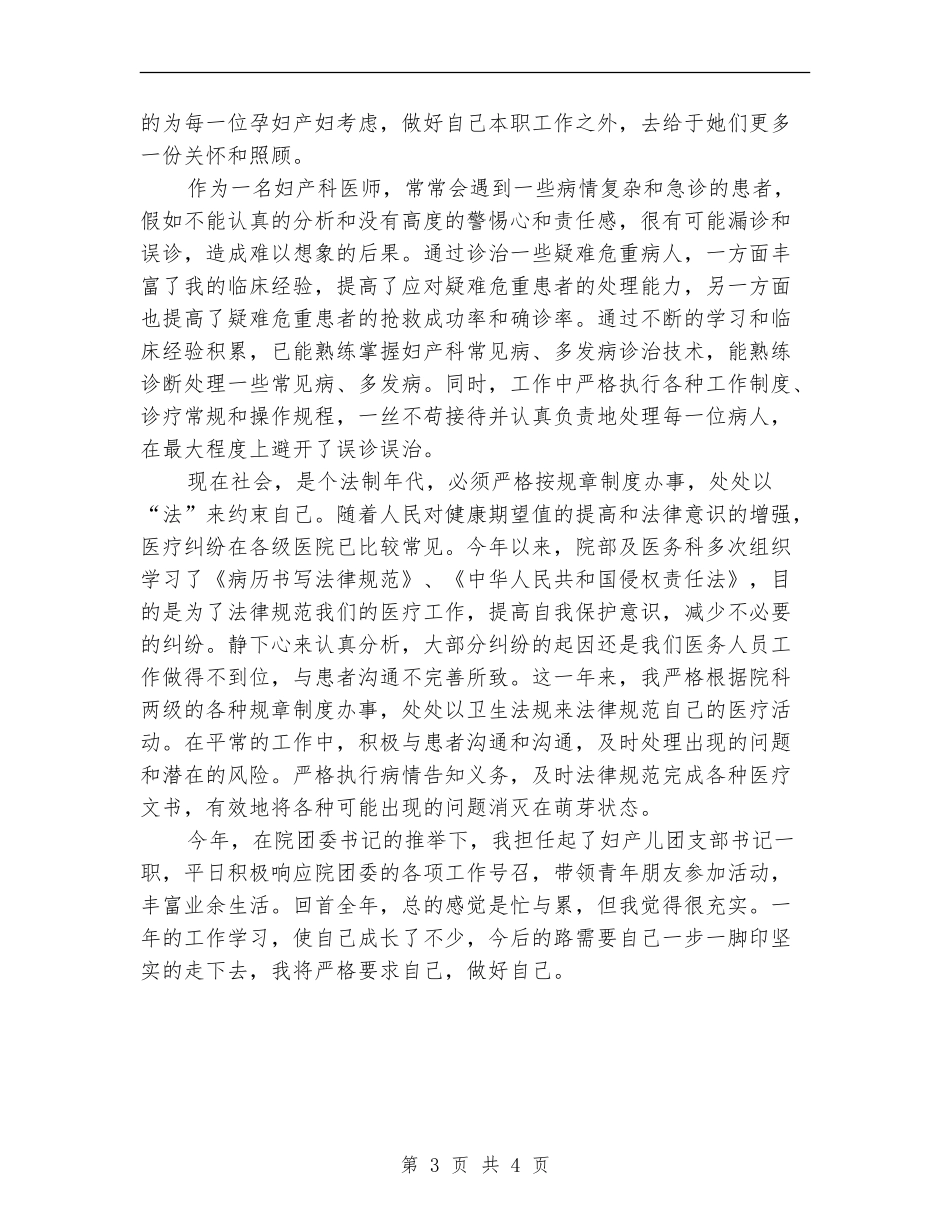 的为每一位孕妇产妇考虑，做好自己本职工作之外，去给于她们更多一份关怀和照顾。

作为一名妇产科医师，常常会遇到一些病情复杂和急诊的患者，假如不能认真的分析和没有高度的警惕心和责任感，很有可能漏诊和误诊，造成难以想象的后果。通过诊治一些疑难危重病人，一方面丰富了我的临床经验，提高了应对疑难危重患者的处理能力，另一方面也提高了疑难危重患者的抢救成功率和确诊率。通过不断的学习和临床经验积累，已能熟练掌握妇产科常见病、多发病诊治技术，能熟练诊断处理一些常见病、多发病。同时，工作中严格执行各种工作制度、诊疗常规和操作规程，一丝不苟接待并认真负责地处理每一位病人，在最大程度上避开了误诊误治。

现在社会，是个法制年代，必须严格按规章制度办事，处处以“法”来约束自己。随着人民对健康期望值的提高和法律意识的增强，医疗纠纷在各级医院已比较常见。今年以来，院部及医务科多次组织学习了《病历书写法律规范》、《中华人民共和国侵权责任法》，目的是为了法律规范我们的医疗工作，提高自我保护意识，减少不必要的纠纷。静下心来认真分析，大部分纠纷的起因还是我们医务人员工作做得不到位，与患者沟通不完善所致。这一年来，我严格根据院科两级的各种规章制度办事，处处以卫生法规来法律规范自己的医疗活动。在平常的工作中，积极与患者沟通和沟通，及时处理出现的问题和潜在的风险。严格执行病情告知义务，及时法律规范完成各种医疗文书，有效地将各种可能出现的问题消灭在萌芽状态。

今年，在院团委书记的推举下，我担任起了妇产儿团支部书记一职，平日积极响应院团委的各项工作号召，带领青年朋友参加活动，丰富业余生活。回首全年，总的感觉是忙与累，但我觉得很充实。一年的工作学习，使自己成长了不少，今后的路需要自己一步一脚印坚实的走下去，我将严格要求自己，做好自己。

第 3 页 共 4 页